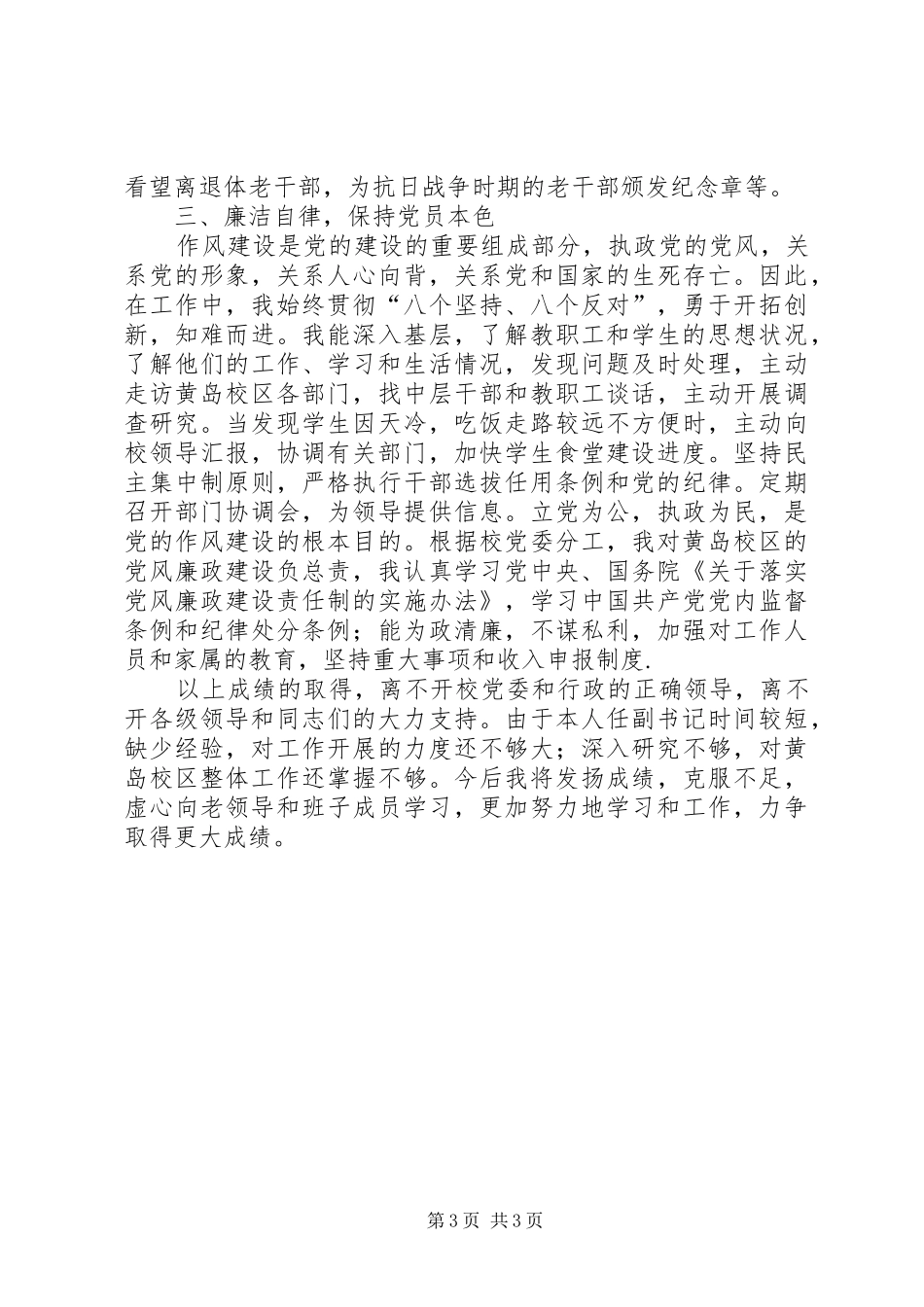 看望离退体老干部，为抗日战争时期的老干部颁发纪念章等。

三、廉洁自律，保持党员本色

作风建设是党的建设的重要组成部分，执政党的党风，关系党的形象，关系人心向背，关系党和国家的生死存亡。因此，在工作中，我始终贯彻“八个坚持、八个反对”，勇于开拓创新，知难而进。我能深入基层，了解教职工和学生的思想状况，了解他们的工作、学习和生活情况，发现问题及时处理，主动走访黄岛校区各部门，找中层干部和教职工谈话，主动开展调查研究。当发现学生因天冷，吃饭走路较远不方便时，主动向校领导汇报，协调有关部门，加快学生食堂建设进度。坚持民主集中制原则，严格执行干部选拔任用条例和党的纪律。定期召开部门协调会，为领导提供信息。立党为公，执政为民，是党的作风建设的根本目的。根据校党委分工，我对黄岛校区的党风廉政建设负总责，我认真学习党中央、国务院《关于落实党风廉政建设责任制的实施办法》，学习中国共产党党内监督条例和纪律处分条例；能为政清廉，不谋私利，加强对工作人员和家属的教育，坚持重大事项和收入申报制度.

以上成绩的取得，离不开校党委和行政的正确领导，离不开各级领导和同志们的大力支持。由于本人任副书记时间较短，缺少经验，对工作开展的力度还不够大；深入研究不够，对黄岛校区整体工作还掌握不够。今后我将发扬成绩，克服不足，虚心向老领导和班子成员学习，更加努力地学习和工作，力争取得更大成绩。

第 3 页 共 3 页